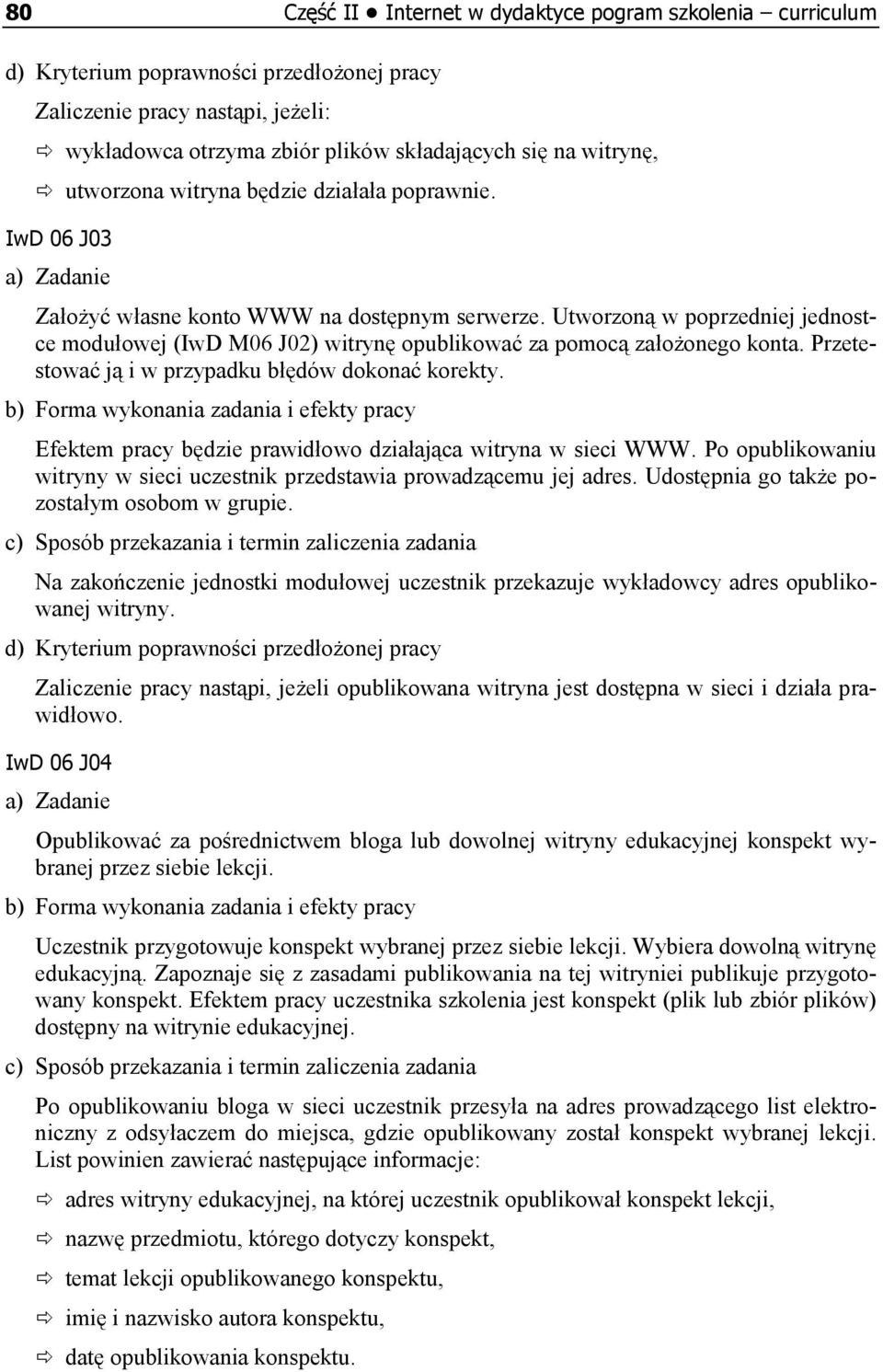 80 Część II ● Internet w dydaktyce program szkolenia – curriculum

d) Kryterium poprawności przedłożonej pracy

Zaliczenie pracy nastąpi, jeżeli:

⇨ wykładowca otrzyma zbiór plików składających się na witrynę,

⇨ utworzona witryna będzie działała poprawnie.

IwD 06 J03

a) Zadanie

Założyć własne konto WWW na dostępnym serwerze. Utworzoną w poprzedniej jednostce modułowej (IwD M06 J02) witrynę opublikować za pomocą założonego konta. Przetestować ją i w przypadku błędów dokonać korekty.

b) Forma wykonania zadania i efekty pracy

Efektem pracy będzie prawidłowo działająca witryna w sieci WWW. Po opublikowaniu witryny w sieci uczestnik przedstawia prowadzącemu jej adres. Udostępnia go także pozostałym osobom w grupie.

c) Sposób przekazania i termin zaliczenia zadania

Na zakończenie jednostki modułowej uczestnik przekazuje wykładowcy adres opublikowanej witryny.

d) Kryterium poprawności przedłożonej pracy

Zaliczenie pracy nastąpi, jeżeli opublikowana witryna jest dostępna w sieci i działa prawidłowo.

IwD 06 J04

a) Zadanie

Opublikować za pośrednictwem bloga lub dowolnej witryny edukacyjnej konspekt wybranej przez siebie lekcji.

b) Forma wykonania zadania i efekty pracy

Uczestnik przygotowuje konspekt wybranej przez siebie lekcji. Wybiera dowolną witrynę edukacyjną. Zapoznaje się z zasadami publikowania na tej witryniei publikuje przygotowany konspekt. Efektem pracy uczestnika szkolenia jest konspekt (plik lub zbiór plików) dostępny na witrynie edukacyjnej.

c) Sposób przekazania i termin zaliczenia zadania

Po opublikowaniu bloga w sieci uczestnik przesyła na adres prowadzącego list elektroniczny z odsyłaczem do miejsca, gdzie opublikowany został konspekt wybranej lekcji. List powinien zawierać następujące informacje:

⇨ adres witryny edukacyjnej, na której uczestnik opublikował konspekt lekcji,

⇨ nazwę przedmiotu, którego dotyczy konspekt,

⇨ temat lekcji opublikowanego konspektu,

⇨ imię i nazwisko autora konspektu,

⇨ datę opublikowania konspektu.